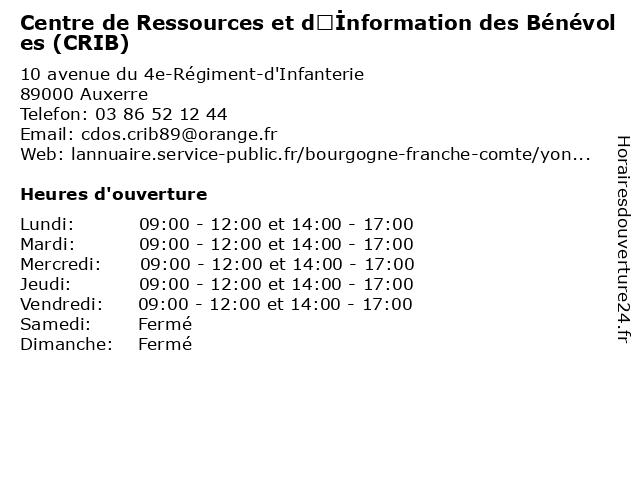 Centre de Ressources et d□İnformation des Bénévoles (CRIB)

10 avenue du 4e-Régiment-d'Infanterie
89000 Auxerre
Telefon: 03 86 52 12 44
Email: cdos.crib89@orange.fr
Web: lannuaire.service-public.fr/bourgogne-franche-comte/yon...

Heures d'ouverture

| | |
|---|---|
| Lundi: | 09:00 - 12:00 et 14:00 - 17:00 |
| Mardi: | 09:00 - 12:00 et 14:00 - 17:00 |
| Mercredi: | 09:00 - 12:00 et 14:00 - 17:00 |
| Jeudi: | 09:00 - 12:00 et 14:00 - 17:00 |
| Vendredi: | 09:00 - 12:00 et 14:00 - 17:00 |
| Samedi: | Fermé |
| Dimanche: | Fermé |

Horairesdouverture24.fr